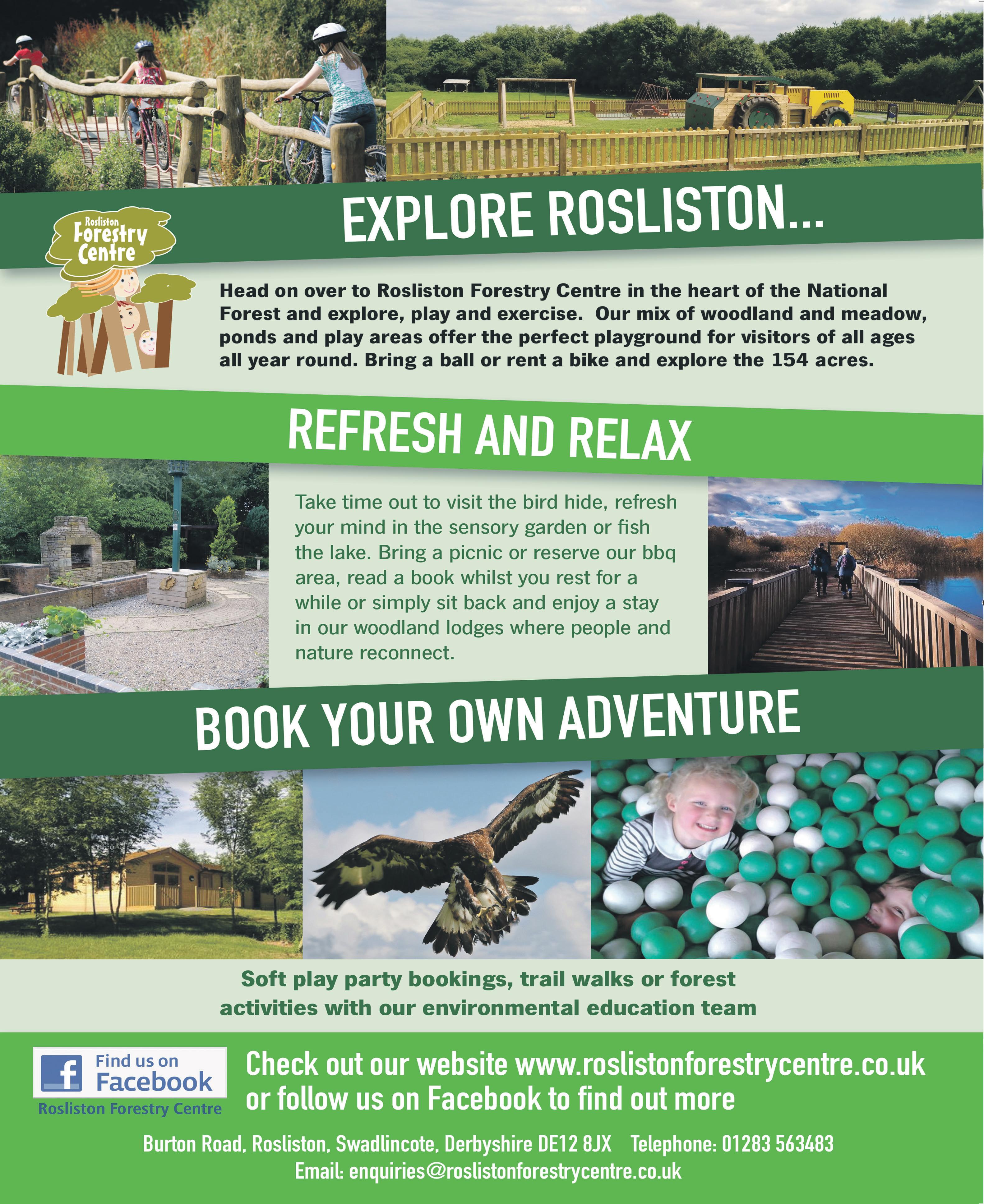 Rosliston Forestry Centre

EXPLORE ROSLISTON...

Head on over to Rosliston Forestry Centre in the heart of the National Forest and explore, play and exercise. Our mix of woodland and meadow, ponds and play areas offer the perfect playground for visitors of all ages all year round. Bring a ball or rent a bike and explore the 154 acres.

REFRESH AND RELAX

Take time out to visit the bird hide, refresh your mind in the sensory garden or fish the lake. Bring a picnic or reserve our bbq area, read a book whilst you rest for a while or simply sit back and enjoy a stay in our woodland lodges where people and nature reconnect.

BOOK YOUR OWN ADVENTURE

Soft play party bookings, trail walks or forest activities with our environmental education team

Find us on Facebook
Rosliston Forestry Centre

Check out our website www.roslistonforestrycentre.co.uk or follow us on Facebook to find out more

Burton Road, Rosliston, Swadlincote, Derbyshire DE12 8JX Telephone: 01283 563483
Email: enquiries@roslistonforestrycentre.co.uk